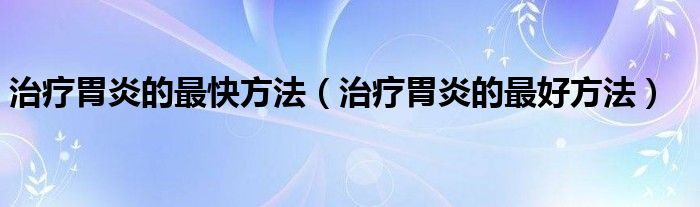 治疗胃炎的最快方法（治疗胃炎的最好方法）